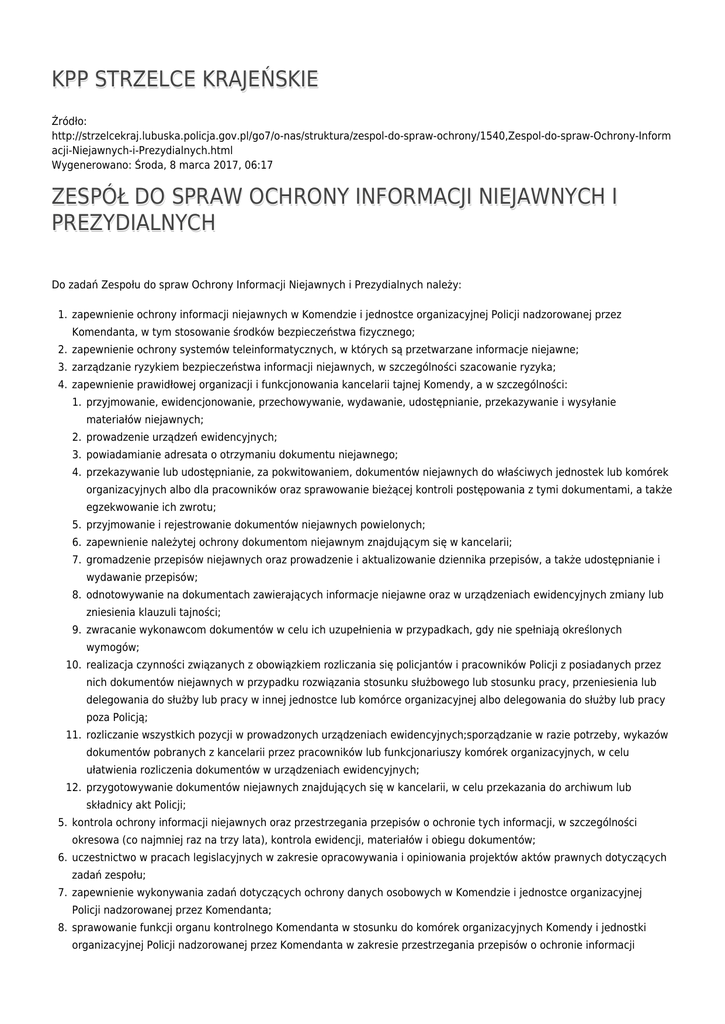 KPP STRZELCE KRAJEŃSKIE

Źródło:
http://strzelcekraj.lubuska.policja.gov.pl/go7/o-nas/struktura/zespol-do-spraw-ochrony/1540,Zespol-do-spraw-Ochrony-Informacji-Niejawnych-i-Prezydialnych.html
Wygenerowano: Środa, 8 marca 2017, 06:17

ZESPÓŁ DO SPRAW OCHRONY INFORMACJI NIEJAWNYCH I PREZYDIALNYCH

Do zadań Zespołu do spraw Ochrony Informacji Niejawnych i Prezydialnych należy:

1. zapewnienie ochrony informacji niejawnych w Komendzie i jednostce organizacyjnej Policji nadzorowanej przez Komendanta, w tym stosowanie środków bezpieczeństwa fizycznego;
2. zapewnienie ochrony systemów teleinformatycznych, w których są przetwarzane informacje niejawne;
3. zarządzanie ryzykiem bezpieczeństwa informacji niejawnych, w szczególności szacowanie ryzyka;
4. zapewnienie prawidłowej organizacji i funkcjonowania kancelarii tajnej Komendy, a w szczególności:
 1. przyjmowanie, ewidencjonowanie, przechowywanie, wydawanie, udostępnianie, przekazywanie i wysyłanie materiałów niejawnych;
 2. prowadzenie urządzeń ewidencyjnych;
 3. powiadamianie adresata o otrzymaniu dokumentu niejawnego;
 4. przekazywanie lub udostępnianie, za pokwitowaniem, dokumentów niejawnych do właściwych jednostek lub komórek organizacyjnych albo dla pracowników oraz sprawowanie bieżącej kontroli postępowania z tymi dokumentami, a także egzekwowanie ich zwrotu;
 5. przyjmowanie i rejestrowanie dokumentów niejawnych powielonych;
 6. zapewnienie należytej ochrony dokumentom niejawnym znajdującym się w kancelarii;
 7. gromadzenie przepisów niejawnych oraz prowadzenie i aktualizowanie dziennika przepisów, a także udostępnianie i wydawanie przepisów;
 8. odnotowywanie na dokumentach zawierających informacje niejawne oraz w urządzeniach ewidencyjnych zmiany lub zniesienia klauzuli tajności;
 9. zwracanie wykonawcom dokumentów w celu ich uzupełnienia w przypadkach, gdy nie spełniają określonych wymogów;
 10. realizacja czynności związanych z obowiązkiem rozliczania się policjantów i pracowników Policji z posiadanych przez nich dokumentów niejawnych w przypadku rozwiązania stosunku służbowego lub stosunku pracy, przeniesienia lub delegowania do służby lub pracy w innej jednostce lub komórce organizacyjnej albo delegowania do służby lub pracy poza Policją;
 11. rozliczanie wszystkich pozycji w prowadzonych urządzeniach ewidencyjnych;sporządzanie w razie potrzeby, wykazów dokumentów pobranych z kancelarii przez pracowników lub funkcjonariuszy komórek organizacyjnych, w celu ułatwienia rozliczenia dokumentów w urządzeniach ewidencyjnych;
 12. przygotowywanie dokumentów niejawnych znajdujących się w kancelarii, w celu przekazania do archiwum lub składnicy akt Policji;
5. kontrola ochrony informacji niejawnych oraz przestrzegania przepisów o ochronie tych informacji, w szczególności okresowa (co najmniej raz na trzy lata), kontrola ewidencji, materiałów i obiegu dokumentów;
6. uczestnictwo w pracach legislacyjnych w zakresie opracowywania i opiniowania projektów aktów prawnych dotyczących zadań zespołu;
7. zapewnienie wykonywania zadań dotyczących ochrony danych osobowych w Komendzie i jednostce organizacyjnej Policji nadzorowanej przez Komendanta;
8. sprawowanie funkcji organu kontrolnego Komendanta w stosunku do komórek organizacyjnych Komendy i jednostki organizacyjnej Policji nadzorowanej przez Komendanta w zakresie przestrzegania przepisów o ochronie informacji